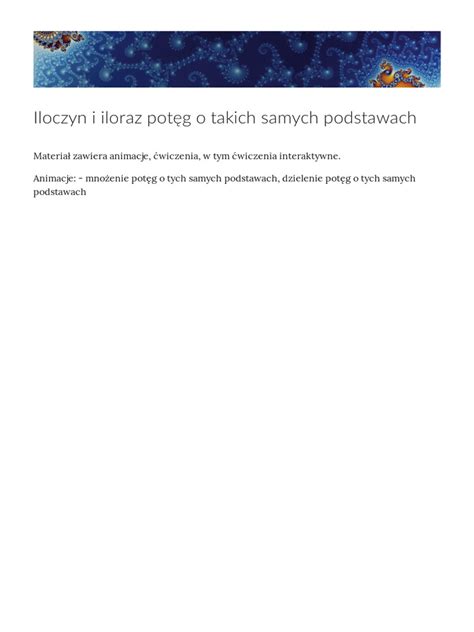 Iloczyn i iloraz potęg o takich samych podstawach

Materiał zawiera animacje, ćwiczenia, w tym ćwiczenia interaktywne.

Animacje: - mnożenie potęg o tych samych podstawach, dzielenie potęg o tych samych podstawach